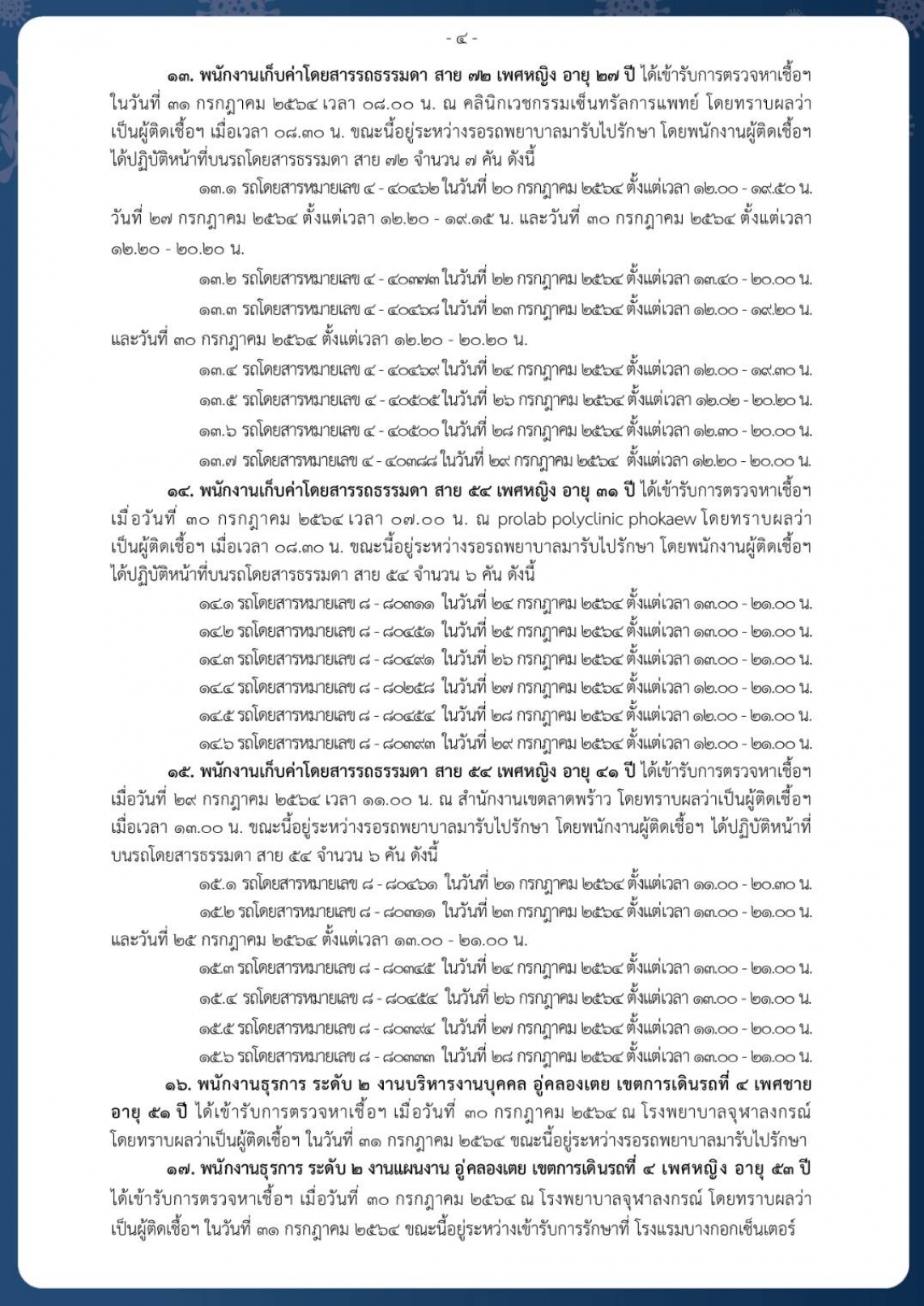 - ๔ -

๑๓. พนักงานเก็บค่าโดยสารรถธรรมดา สาย ๗๒ เพศหญิง อายุ ๒๗ ปี ได้เข้ารับการตรวจหาเชื้อฯ ในวันที่ ๓๑ กรกฎาคม ๒๕๖๔ เวลา ๐๘.๐๐ น. ณ คลินิกเวชกรรมเซ็นทรัลการแพทย์ โดยทราบผลว่าเป็นผู้ติดเชื้อฯ เมื่อเวลา ๐๘.๓๐ น. ขณะนี้อยู่ระหว่างรอรถพยาบาลมารับไปรักษา โดยพนักงานผู้ติดเชื้อฯ ได้ปฏิบัติหน้าที่บนรถโดยสารธรรมดา สาย ๗๒ จำนวน ๗ คัน ดังนี้

๑๓.๑ รถโดยสารหมายเลข ๔ - ๔๐๔๖๒ ในวันที่ ๒๐ กรกฎาคม ๒๕๖๔ ตั้งแต่เวลา ๑๒.๐๐ - ๑๙.๕๐ น. วันที่ ๒๗ กรกฎาคม ๒๕๖๔ ตั้งแต่เวลา ๑๒.๒๐ - ๑๙.๑๕ น. และวันที่ ๓๐ กรกฎาคม ๒๕๖๔ ตั้งแต่เวลา ๑๒.๒๐ - ๒๐.๒๐ น.

๑๓.๒ รถโดยสารหมายเลข ๔ - ๔๐๓๗๓ ในวันที่ ๒๒ กรกฎาคม ๒๕๖๔ ตั้งแต่เวลา ๑๓.๔๐ - ๒๐.๐๐ น.

๑๓.๓ รถโดยสารหมายเลข ๔ - ๔๐๔๖๘ ในวันที่ ๒๓ กรกฎาคม ๒๕๖๔ ตั้งแต่เวลา ๑๒.๐๐ - ๑๙.๒๐ น. และวันที่ ๓๐ กรกฎาคม ๒๕๖๔ ตั้งแต่เวลา ๑๒.๒๐ - ๒๐.๒๐ น.

๑๓.๔ รถโดยสารหมายเลข ๔ - ๔๐๔๖๙ ในวันที่ ๒๔ กรกฎาคม ๒๕๖๔ ตั้งแต่เวลา ๑๒.๐๐ - ๑๙.๓๐ น.

๑๓.๕ รถโดยสารหมายเลข ๔ - ๔๐๕๐๕ ในวันที่ ๒๖ กรกฎาคม ๒๕๖๔ ตั้งแต่เวลา ๑๒.๐๒ - ๒๐.๒๐ น.

๑๓.๖ รถโดยสารหมายเลข ๔ - ๔๐๕๐๐ ในวันที่ ๒๘ กรกฎาคม ๒๕๖๔ ตั้งแต่เวลา ๑๒.๓๐ - ๒๐.๐๐ น.

๑๓.๗ รถโดยสารหมายเลข ๔ - ๔๐๓๘๘ ในวันที่ ๒๙ กรกฎาคม ๒๕๖๔ ตั้งแต่เวลา ๑๒.๒๐ - ๒๐.๐๐ น.

๑๔. พนักงานเก็บค่าโดยสารรถธรรมดา สาย ๕๔ เพศหญิง อายุ ๓๑ ปี ได้เข้ารับการตรวจหาเชื้อฯ เมื่อวันที่ ๓๐ กรกฎาคม ๒๕๖๔ เวลา ๐๗.๐๐ น. ณ prolab polyclinic phokaew โดยทราบผลว่าเป็นผู้ติดเชื้อฯ เมื่อเวลา ๐๘.๓๐ น. ขณะนี้อยู่ระหว่างรอรถพยาบาลมารับไปรักษา โดยพนักงานผู้ติดเชื้อฯ ได้ปฏิบัติหน้าที่บนรถโดยสารธรรมดา สาย ๕๔ จำนวน ๖ คัน ดังนี้

๑๔.๑ รถโดยสารหมายเลข ๘ - ๘๐๓๑๑ ในวันที่ ๒๔ กรกฎาคม ๒๕๖๔ ตั้งแต่เวลา ๑๓.๐๐ - ๒๑.๐๐ น.

๑๔.๒ รถโดยสารหมายเลข ๘ - ๘๐๔๕๑ ในวันที่ ๒๕ กรกฎาคม ๒๕๖๔ ตั้งแต่เวลา ๑๓.๐๐ - ๒๑.๐๐ น.

๑๔.๓ รถโดยสารหมายเลข ๘ - ๘๐๔๙๑ ในวันที่ ๒๖ กรกฎาคม ๒๕๖๔ ตั้งแต่เวลา ๑๓.๐๐ - ๒๑.๐๐ น.

๑๔.๔ รถโดยสารหมายเลข ๘ - ๘๐๒๕๘ ในวันที่ ๒๗ กรกฎาคม ๒๕๖๔ ตั้งแต่เวลา ๑๒.๐๐ - ๒๑.๐๐ น.

๑๔.๕ รถโดยสารหมายเลข ๘ - ๘๐๔๕๔ ในวันที่ ๒๘ กรกฎาคม ๒๕๖๔ ตั้งแต่เวลา ๑๒.๐๐ - ๒๑.๐๐ น.

๑๔.๖ รถโดยสารหมายเลข ๘ - ๘๐๓๙๓ ในวันที่ ๒๙ กรกฎาคม ๒๕๖๔ ตั้งแต่เวลา ๑๒.๐๐ - ๒๑.๐๐ น.

๑๕. พนักงานเก็บค่าโดยสารรถธรรมดา สาย ๕๔ เพศหญิง อายุ ๔๑ ปี ได้เข้ารับการตรวจหาเชื้อฯ เมื่อวันที่ ๒๙ กรกฎาคม ๒๕๖๔ เวลา ๑๑.๐๐ น. ณ สำนักงานเขตลาดพร้าว โดยทราบผลว่าเป็นผู้ติดเชื้อฯ เมื่อเวลา ๑๓.๐๐ น. ขณะนี้อยู่ระหว่างรอรถพยาบาลมารับไปรักษา โดยพนักงานผู้ติดเชื้อฯ ได้ปฏิบัติหน้าที่บนรถโดยสารธรรมดา สาย ๕๔ จำนวน ๖ คัน ดังนี้

๑๕.๑ รถโดยสารหมายเลข ๘ - ๘๐๔๖๑ ในวันที่ ๒๑ กรกฎาคม ๒๕๖๔ ตั้งแต่เวลา ๑๑.๐๐ - ๒๐.๓๐ น.

๑๕.๒ รถโดยสารหมายเลข ๘ - ๘๐๓๑๑ ในวันที่ ๒๓ กรกฎาคม ๒๕๖๔ ตั้งแต่เวลา ๑๓.๐๐ - ๒๑.๐๐ น. และวันที่ ๒๕ กรกฎาคม ๒๕๖๔ ตั้งแต่เวลา ๑๓.๐๐ - ๒๑.๐๐ น.

๑๕.๓ รถโดยสารหมายเลข ๘ - ๘๐๓๔๕ ในวันที่ ๒๔ กรกฎาคม ๒๕๖๔ ตั้งแต่เวลา ๑๓.๐๐ - ๒๑.๐๐ น.

๑๕.๔ รถโดยสารหมายเลข ๘ - ๘๐๔๕๔ ในวันที่ ๒๖ กรกฎาคม ๒๕๖๔ ตั้งแต่เวลา ๑๓.๐๐ - ๒๑.๐๐ น.

๑๕.๕ รถโดยสารหมายเลข ๘ - ๘๐๓๙๔ ในวันที่ ๒๗ กรกฎาคม ๒๕๖๔ ตั้งแต่เวลา ๑๑.๐๐ - ๒๐.๐๐ น.

๑๕.๖ รถโดยสารหมายเลข ๘ - ๘๐๓๓๓ ในวันที่ ๒๘ กรกฎาคม ๒๕๖๔ ตั้งแต่เวลา ๑๓.๐๐ - ๒๑.๐๐ น.

๑๖. พนักงานธุรการ ระดับ ๒ งานบริหารงานบุคคล อู่คลองเตย เขตการเดินรถที่ ๔ เพศชาย อายุ ๕๑ ปี ได้เข้ารับการตรวจหาเชื้อฯ เมื่อวันที่ ๓๐ กรกฎาคม ๒๕๖๔ ณ โรงพยาบาลจุฬาลงกรณ์ โดยทราบผลว่าเป็นผู้ติดเชื้อฯ ในวันที่ ๓๑ กรกฎาคม ๒๕๖๔ ขณะนี้อยู่ระหว่างรอรถพยาบาลมารับไปรักษา

๑๗. พนักงานธุรการ ระดับ ๒ งานแผนงาน อู่คลองเตย เขตการเดินรถที่ ๔ เพศหญิง อายุ ๕๓ ปี ได้เข้ารับการตรวจหาเชื้อฯ เมื่อวันที่ ๓๐ กรกฎาคม ๒๕๖๔ ณ โรงพยาบาลจุฬาลงกรณ์ โดยทราบผลว่าเป็นผู้ติดเชื้อฯ ในวันที่ ๓๑ กรกฎาคม ๒๕๖๔ ขณะนี้อยู่ระหว่างเข้ารับการรักษาที่ โรงแรมบางกอกเซ็นเตอร์